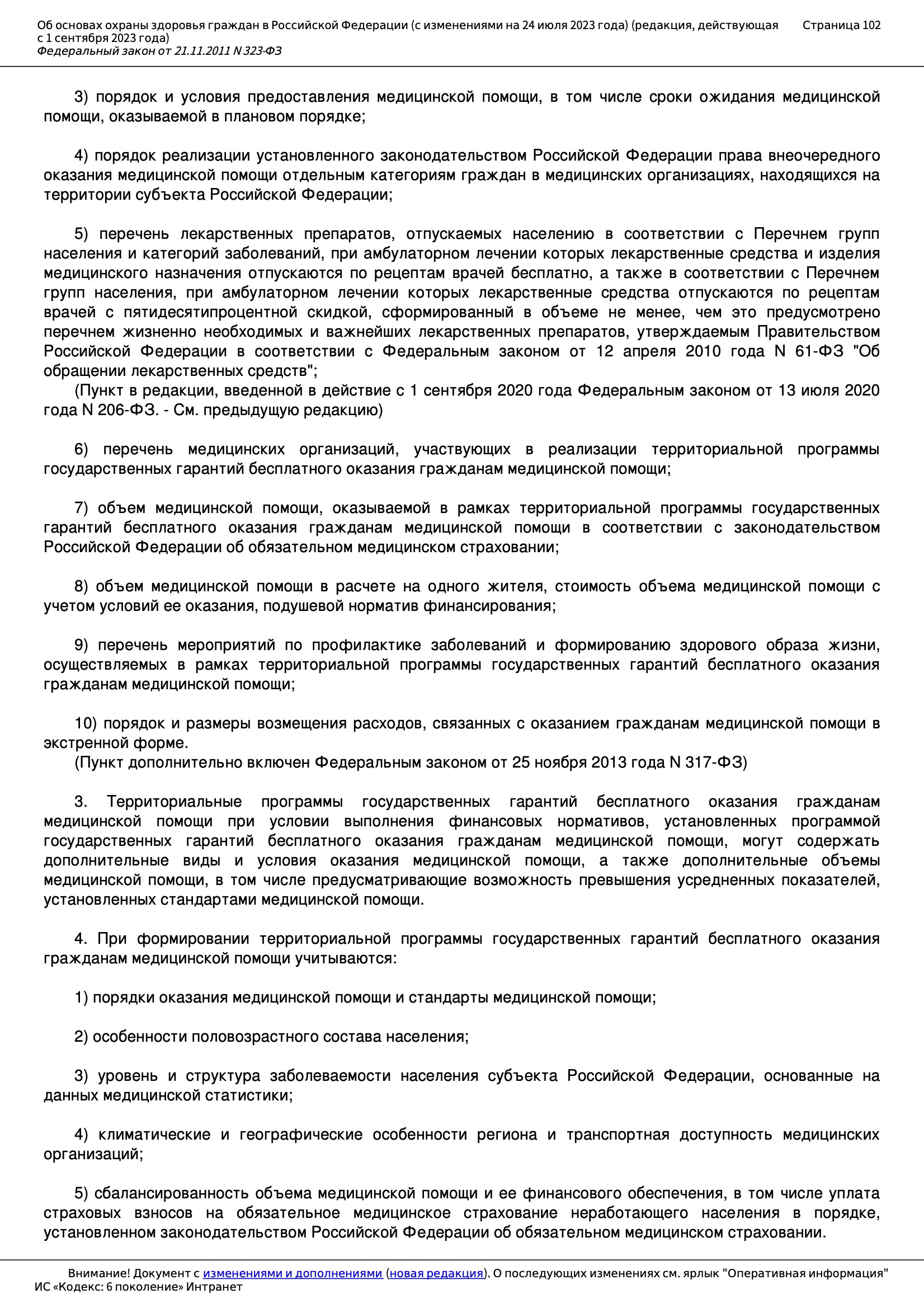 Об основах охраны здоровья граждан в Российской Федерации (с изменениями на 24 июля 2023 года) (редакция, действующая с 1 сентября 2023 года)
Федеральный закон от 21.11.2011 N 323-ФЗ
Страница 102

3) порядок и условия предоставления медицинской помощи, в том числе сроки ожидания медицинской помощи, оказываемой в плановом порядке;

4) порядок реализации установленного законодательством Российской Федерации права внеочередного оказания медицинской помощи отдельным категориям граждан в медицинских организациях, находящихся на территории субъекта Российской Федерации;

5) перечень лекарственных препаратов, отпускаемых населению в соответствии с Перечнем групп населения и категорий заболеваний, при амбулаторном лечении которых лекарственные средства и изделия медицинского назначения отпускаются по рецептам врачей бесплатно, а также в соответствии с Перечнем групп населения, при амбулаторном лечении которых лекарственные средства отпускаются по рецептам врачей с пятидесятипроцентной скидкой, сформированный в объеме не менее, чем это предусмотрено перечнем жизненно необходимых и важнейших лекарственных препаратов, утверждаемым Правительством Российской Федерации в соответствии с Федеральным законом от 12 апреля 2010 года N 61-ФЗ "Об обращении лекарственных средств";
(Пункт в редакции, введенной в действие с 1 сентября 2020 года Федеральным законом от 13 июля 2020 года N 206-ФЗ. - См. предыдущую редакцию)

6) перечень медицинских организаций, участвующих в реализации территориальной программы государственных гарантий бесплатного оказания гражданам медицинской помощи;

7) объем медицинской помощи, оказываемой в рамках территориальной программы государственных гарантий бесплатного оказания гражданам медицинской помощи в соответствии с законодательством Российской Федерации об обязательном медицинском страховании;

8) объем медицинской помощи в расчете на одного жителя, стоимость объема медицинской помощи с учетом условий ее оказания, подушевой норматив финансирования;

9) перечень мероприятий по профилактике заболеваний и формированию здорового образа жизни, осуществляемых в рамках территориальной программы государственных гарантий бесплатного оказания гражданам медицинской помощи;

10) порядок и размеры возмещения расходов, связанных с оказанием гражданам медицинской помощи в экстренной форме.
(Пункт дополнительно включен Федеральным законом от 25 ноября 2013 года N 317-ФЗ)

3. Территориальные программы государственных гарантий бесплатного оказания гражданам медицинской помощи при условии выполнения финансовых нормативов, установленных программой государственных гарантий бесплатного оказания гражданам медицинской помощи, могут содержать дополнительные виды и условия оказания медицинской помощи, а также дополнительные объемы медицинской помощи, в том числе предусматривающие возможность превышения усредненных показателей, установленных стандартами медицинской помощи.

4. При формировании территориальной программы государственных гарантий бесплатного оказания гражданам медицинской помощи учитываются:

1) порядки оказания медицинской помощи и стандарты медицинской помощи;

2) особенности половозрастного состава населения;

3) уровень и структура заболеваемости населения субъекта Российской Федерации, основанные на данных медицинской статистики;

4) климатические и географические особенности региона и транспортная доступность медицинских организаций;

5) сбалансированность объема медицинской помощи и ее финансового обеспечения, в том числе уплата страховых взносов на обязательное медицинское страхование неработающего населения в порядке, установленном законодательством Российской Федерации об обязательном медицинском страховании.

Внимание! Документ с изменениями и дополнениями (новая редакция). О последующих изменениях см. ярлык "Оперативная информация"
ИС «Кодекс: 6 поколение» Интранет